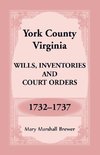 York County Virginia

WILLS, INVENTORIES AND COURT ORDERS

1732–1737

Mary Marshall Brewer